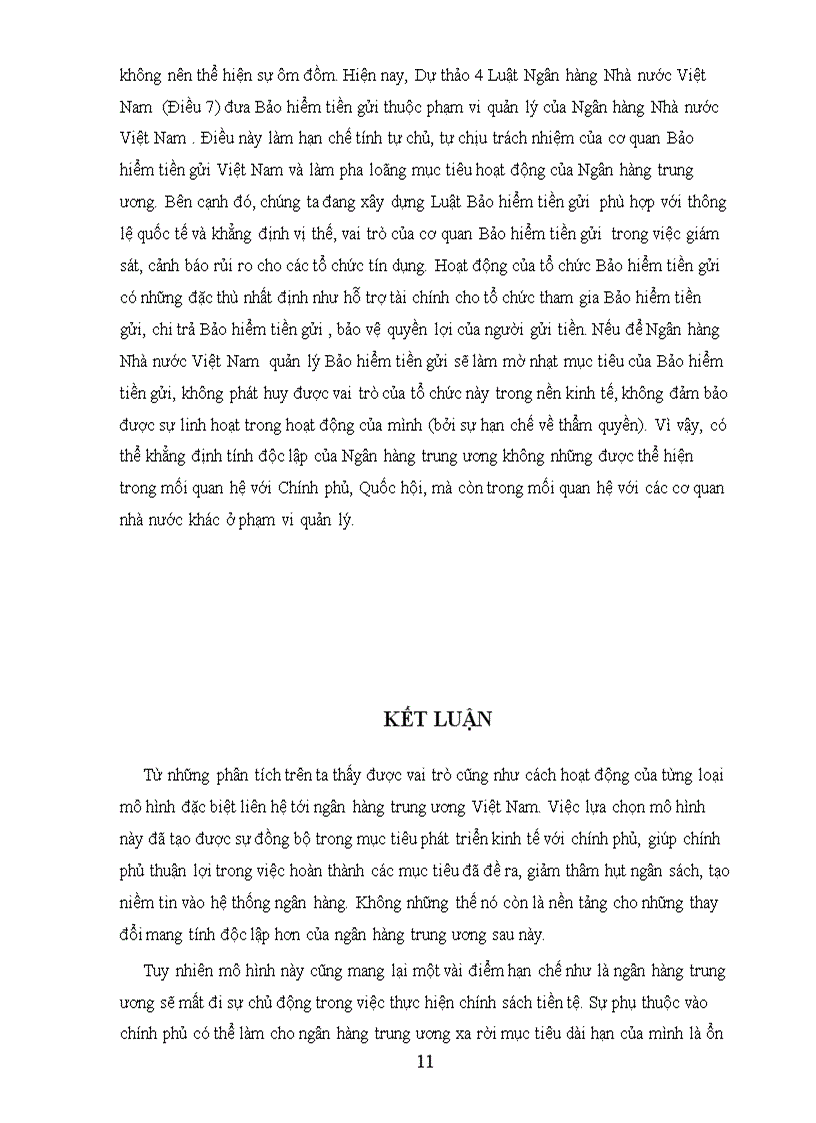 không nên thể hiện sự ôm đồm. Hiện nay, Dự thảo 4 Luật Ngân hàng Nhà nước Việt Nam (Điều 7) đưa Bảo hiểm tiền gửi thuộc phạm vi quản lý của Ngân hàng Nhà nước Việt Nam . Điều này làm hạn chế tính tự chủ, tự chịu trách nhiệm của cơ quan Bảo hiểm tiền gửi Việt Nam và làm pha loãng mục tiêu hoạt động của Ngân hàng trung ương. Bên cạnh đó, chúng ta đang xây dựng Luật Bảo hiểm tiền gửi phù hợp với thông lệ quốc tế và khẳng định vị thế, vai trò của cơ quan Bảo hiểm tiền gửi trong việc giám sát, cảnh báo rủi ro cho các tổ chức tín dụng. Hoạt động của tổ chức Bảo hiểm tiền gửi có những đặc thù nhất định như hỗ trợ tài chính cho tổ chức tham gia Bảo hiểm tiền gửi, chi trả Bảo hiểm tiền gửi , bảo vệ quyền lợi của người gửi tiền. Nếu để Ngân hàng Nhà nước Việt Nam quản lý Bảo hiểm tiền gửi sẽ làm mờ nhạt mục tiêu của Bảo hiểm tiền gửi, không phát huy được vai trò của tổ chức này trong nền kinh tế, không đảm bảo được sự linh hoạt trong hoạt động của mình (bởi sự hạn chế về thẩm quyền). Vì vậy, có thể khẳng định tính độc lập của Ngân hàng trung ương không những được thể hiện trong mối quan hệ với Chính phủ, Quốc hội, mà còn trong mối quan hệ với các cơ quan nhà nước khác ở phạm vi quản lý.

KẾT LUẬN

Từ những phân tích trên ta thấy được vai trò cũng như cách hoạt động của từng loại mô hình đặc biệt liên hệ tới ngân hàng trung ương Việt Nam. Việc lựa chọn mô hình này đã tạo được sự đồng bộ trong mục tiêu phát triển kinh tế với chính phủ, giúp chính phủ thuận lợi trong việc hoàn thành các mục tiêu đã đề ra, giảm thâm hụt ngân sách, tạo niềm tin vào hệ thống ngân hàng. Không những thế nó còn là nền tảng cho những thay đổi mang tính độc lập hơn của ngân hàng trung ương sau này.

Tuy nhiên mô hình này cũng mang lại một vài điểm hạn chế như là ngân hàng trung ương sẽ mất đi sự chủ động trong việc thực hiện chính sách tiền tệ. Sự phụ thuộc vào chính phủ có thể làm cho ngân hàng trung ương xa rời mục tiêu dài hạn của mình là ổn

11